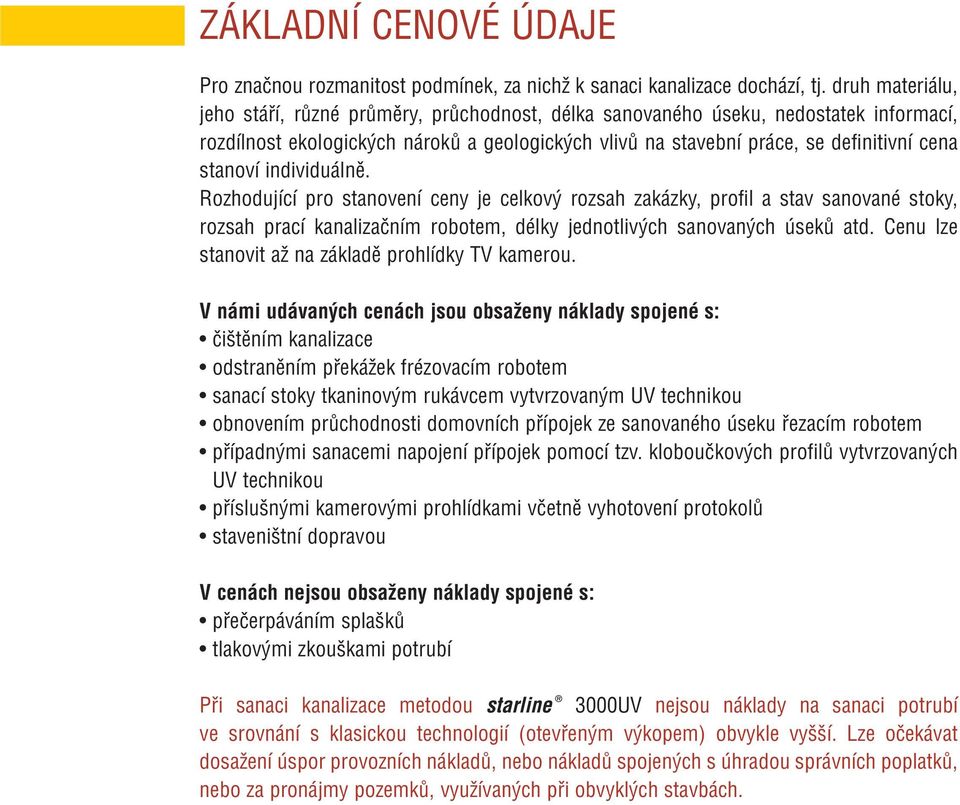 ZÁKLADNÍ CENOVÉ ÚDAJE

Pro značnou rozmanitost podmínek, za nichž k sanaci kanalizace dochází, tj. druh materiálu, jeho stáří, různé průměry, průchodnost, délka sanovaného úseku, nedostatek informací, rozdílnost ekologických nároků a geologických vlivů na stavební práce, se definitivní cena stanoví individuálně.
Rozhodující pro stanovení ceny je celkový rozsah zakázky, profil a stav sanované stoky, rozsah prací kanalizačním robotem, délky jednotlivých sanovaných úseků atd. Cenu lze stanovit až na základě prohlídky TV kamerou.

V námi udávaných cenách jsou obsaženy náklady spojené s:
• čištěním kanalizace
• odstraněním překážek frézovacím robotem
• sanací stoky tkaninovým rukávcem vytvrzovaným UV technikou
• obnovením průchodnosti domovních přípojek ze sanovaného úseku řezacím robotem
• případnými sanacemi napojení přípojek pomocí tzv. kloboučkových profilů vytvrzovaných UV technikou
• příslušnými kamerovými prohlídkami včetně vyhotovení protokolů
• staveništní dopravou

V cenách nejsou obsaženy náklady spojené s:
• přečerpáváním splašků
• tlakovými zkouškami potrubí

Při sanaci kanalizace metodou starline® 3000UV nejsou náklady na sanaci potrubí ve srovnání s klasickou technologií (otevřeným výkopem) obvykle vyšší. Lze očekávat dosažení úspor provozních nákladů, nebo nákladů spojených s úhradou správních poplatků, nebo za pronájmy pozemků, využívaných při obvyklých stavbách.